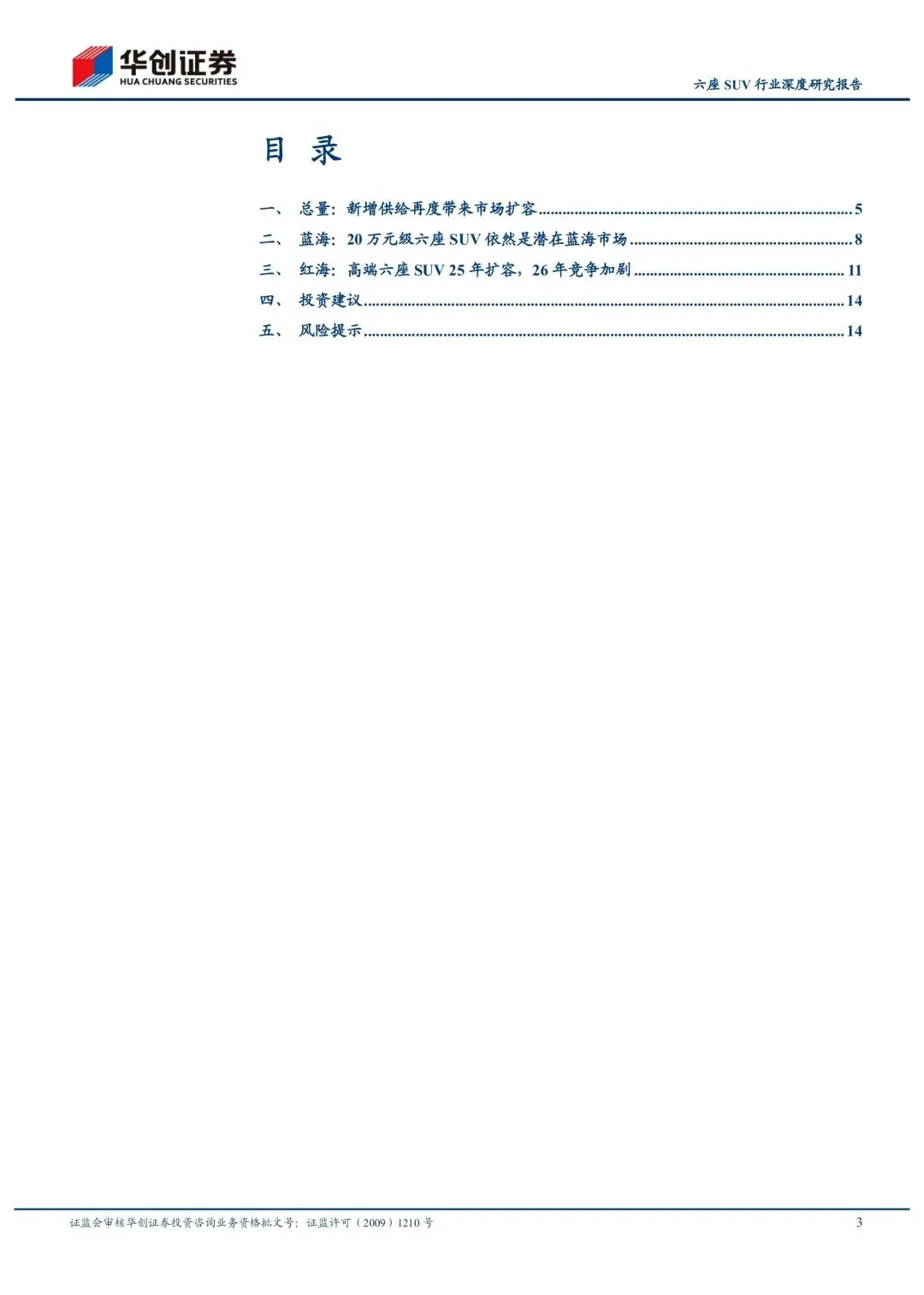 华创证券
HUA CHUANG SECURITIES

六座SUV行业深度研究报告

目 录

一、 总量：新增供给再度带来市场扩容 5
二、 蓝海：20万元级六座SUV依然是潜在蓝海市场 8
三、 红海：高端六座SUV 25年扩容，26年竞争加剧 11
四、 投资建议 14
五、 风险提示 14

证监会审核华创证券投资咨询业务资格批文号：证监许可（2009）1210号 3